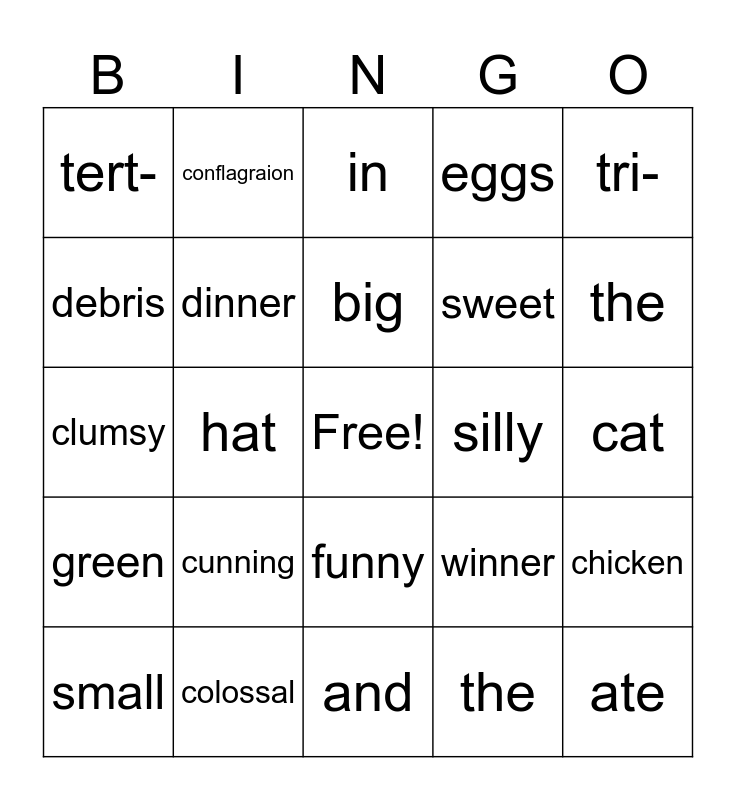 | B | I | N | G | O |
|---|---|---|---|---|
| tert- | conflagraion | in | eggs | tri- |
| debris | dinner | big | sweet | the |
| clumsy | hat | Free! | silly | cat |
| green | cunning | funny | winner | chicken |
| small | colossal | and | the | ate |